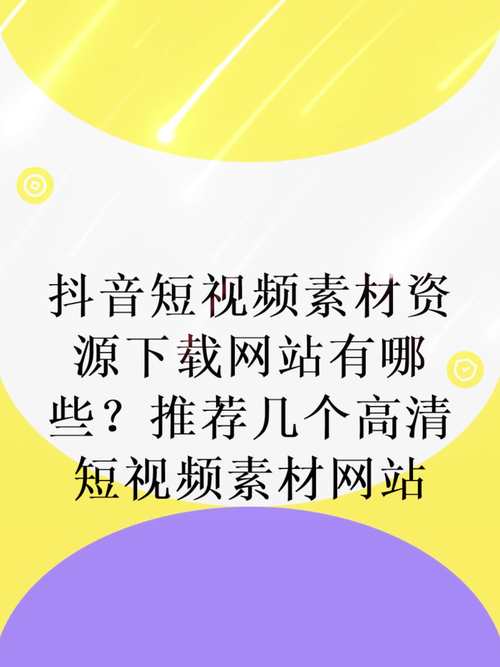 抖音短视频素材资源下载网站有哪些？推荐几个高清短视频素材网站